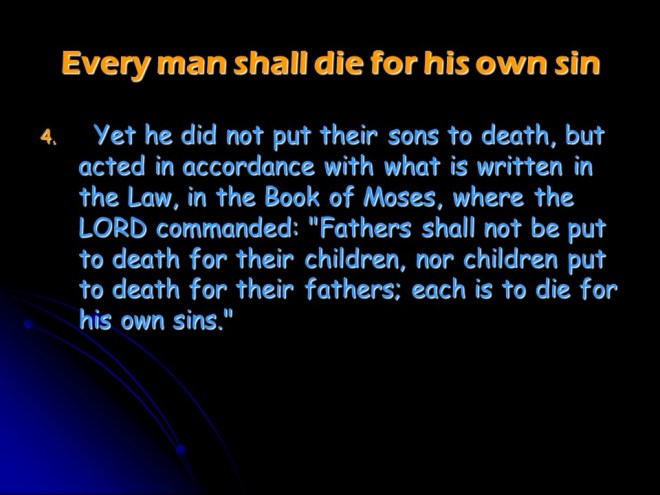 Every man shall die for his own sin

4. Yet he did not put their sons to death, but acted in accordance with what is written in the Law, in the Book of Moses, where the LORD commanded: "Fathers shall not be put to death for their children, nor children put to death for their fathers; each is to die for his own sins."